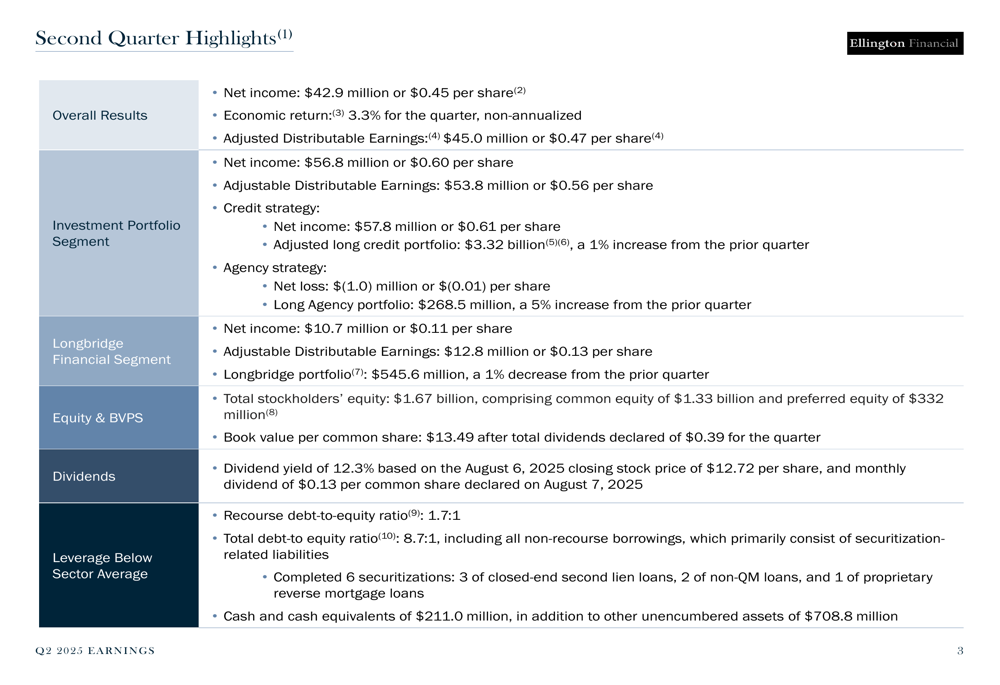 Second Quarter Highlights$^{(1)}$

Ellington Financial

| | |
|---|---|
| Overall Results | • Net income: \$42.9 million or \$0.45 per share$^{(2)}$ • Economic return:$^{(3)}$ 3.3% for the quarter, non-annualized • Adjusted Distributable Earnings:$^{(4)}$ \$45.0 million or \$0.47 per share$^{(4)}$ |
| Investment Portfolio Segment | • Net income: \$56.8 million or \$0.60 per share • Adjustable Distributable Earnings: \$53.8 million or \$0.56 per share • Credit strategy: • Net income: \$57.8 million or \$0.61 per share • Adjusted long credit portfolio: \$3.32 billion$^{(5)(6)}$, a 1% increase from the prior quarter • Agency strategy: • Net loss: \$(1.0) million or \$(0.01) per share • Long Agency portfolio: \$268.5 million, a 5% increase from the prior quarter |
| Longbridge Financial Segment | • Net income: \$10.7 million or \$0.11 per share • Adjustable Distributable Earnings: \$12.8 million or \$0.13 per share • Longbridge portfolio$^{(7)}$: \$545.6 million, a 1% decrease from the prior quarter |
| Equity & BVPS | • Total stockholders' equity: \$1.67 billion, comprising common equity of \$1.33 billion and preferred equity of \$332 million$^{(8)}$ • Book value per common share: \$13.49 after total dividends declared of \$0.39 for the quarter |
| Dividends | • Dividend yield of 12.3% based on the August 6, 2025 closing stock price of \$12.72 per share, and monthly dividend of \$0.13 per common share declared on August 7, 2025 |
| Leverage Below Sector Average | • Recourse debt-to-equity ratio$^{(9)}$: 1.7:1 • Total debt-to equity ratio$^{(10)}$: 8.7:1, including all non-recourse borrowings, which primarily consist of securitization-related liabilities • Completed 6 securitizations: 3 of closed-end second lien loans, 2 of non-QM loans, and 1 of proprietary reverse mortgage loans • Cash and cash equivalents of \$211.0 million, in addition to other unencumbered assets of \$708.8 million |

Q2 2025 EARNINGS

3